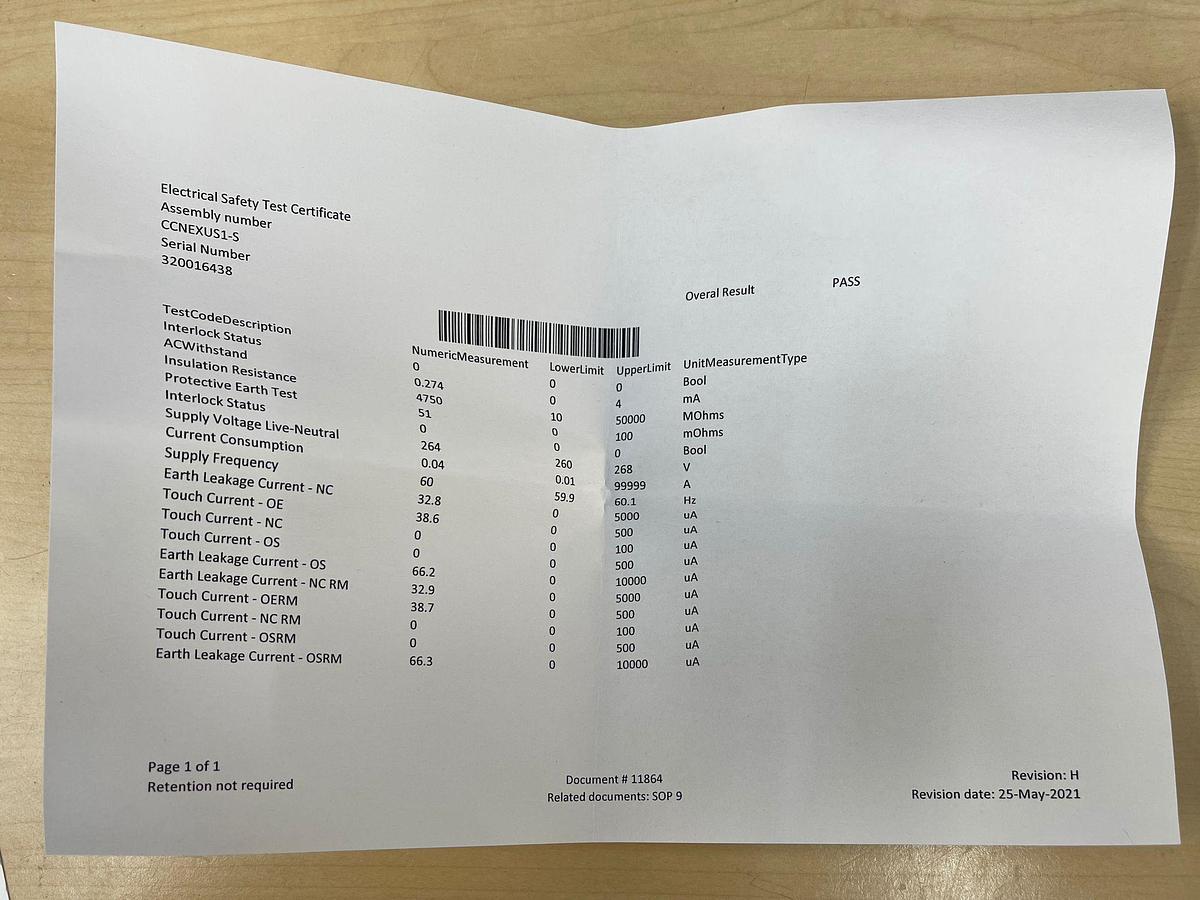 Electrical Safety Test Certificate
Assembly number
CCNEXUS1-S
Serial Number
320016438

Overal Result PASS

| TestCodeDescription | NumericMeasurement | LowerLimit | UpperLimit | UnitMeasurementType |
|---|---|---|---|---|
| Interlock Status | 0 | 0 | 0 | Bool |
| ACWithstand | 0.274 | 0 | 4 | mA |
| Insulation Resistance | 4750 | 10 | 50000 | MOhms |
| Protective Earth Test | 51 | 0 | 100 | mOhms |
| Interlock Status | 0 | 0 | 0 | Bool |
| Supply Voltage Live-Neutral | 264 | 260 | 268 | V |
| Current Consumption | 0.04 | 0.01 | 99999 | A |
| Supply Frequency | 60 | 59.9 | 60.1 | Hz |
| Earth Leakage Current - NC | 32.8 | 0 | 5000 | uA |
| Touch Current - OE | 38.6 | 0 | 500 | uA |
| Touch Current - NC | 0 | 0 | 100 | uA |
| Touch Current - OS | 0 | 0 | 500 | uA |
| Earth Leakage Current - OS | 66.2 | 0 | 10000 | uA |
| Earth Leakage Current - NC RM | 32.9 | 0 | 5000 | uA |
| Touch Current - OERM | 38.7 | 0 | 500 | uA |
| Touch Current - NC RM | 0 | 0 | 100 | uA |
| Touch Current - OSRM | 0 | 0 | 500 | uA |
| Earth Leakage Current - OSRM | 66.3 | 0 | 10000 | uA |

Page 1 of 1
Retention not required

Document # 11864
Related documents: SOP 9

Revision: H
Revision date: 25-May-2021